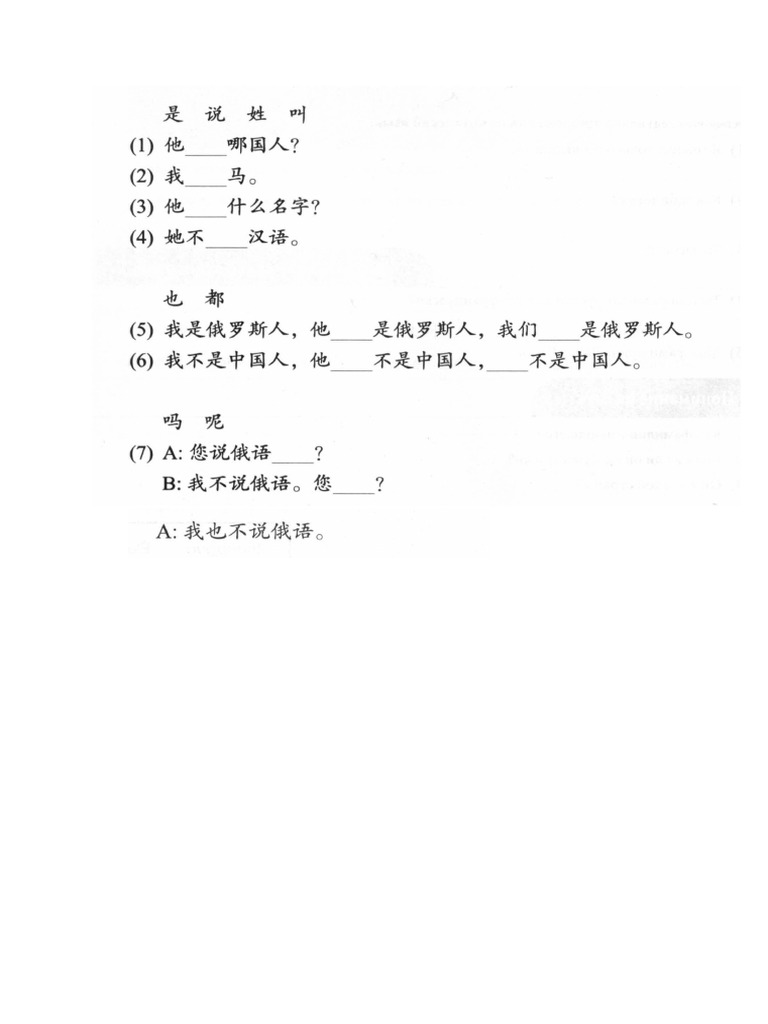 是 说 姓 叫

(1) 他____哪国人？
(2) 我____马。
(3) 他____什么名字？
(4) 她不____汉语。

也 都

(5) 我是俄罗斯人，他____是俄罗斯人，我们____是俄罗斯人。
(6) 我不是中国人，他____不是中国人，____不是中国人。

吗 呢

(7) A: 您说俄语____？
B: 我不说俄语。您____？
A: 我也不说俄语。